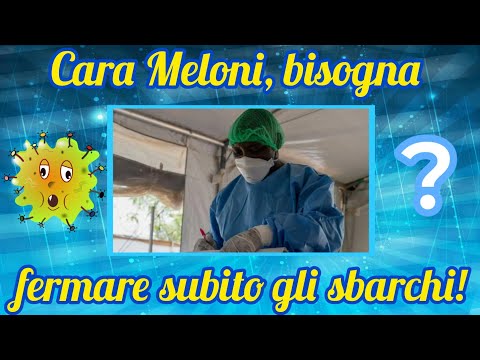 Cara Meloni, bisogna

?

fermare subito gli sbarchi!